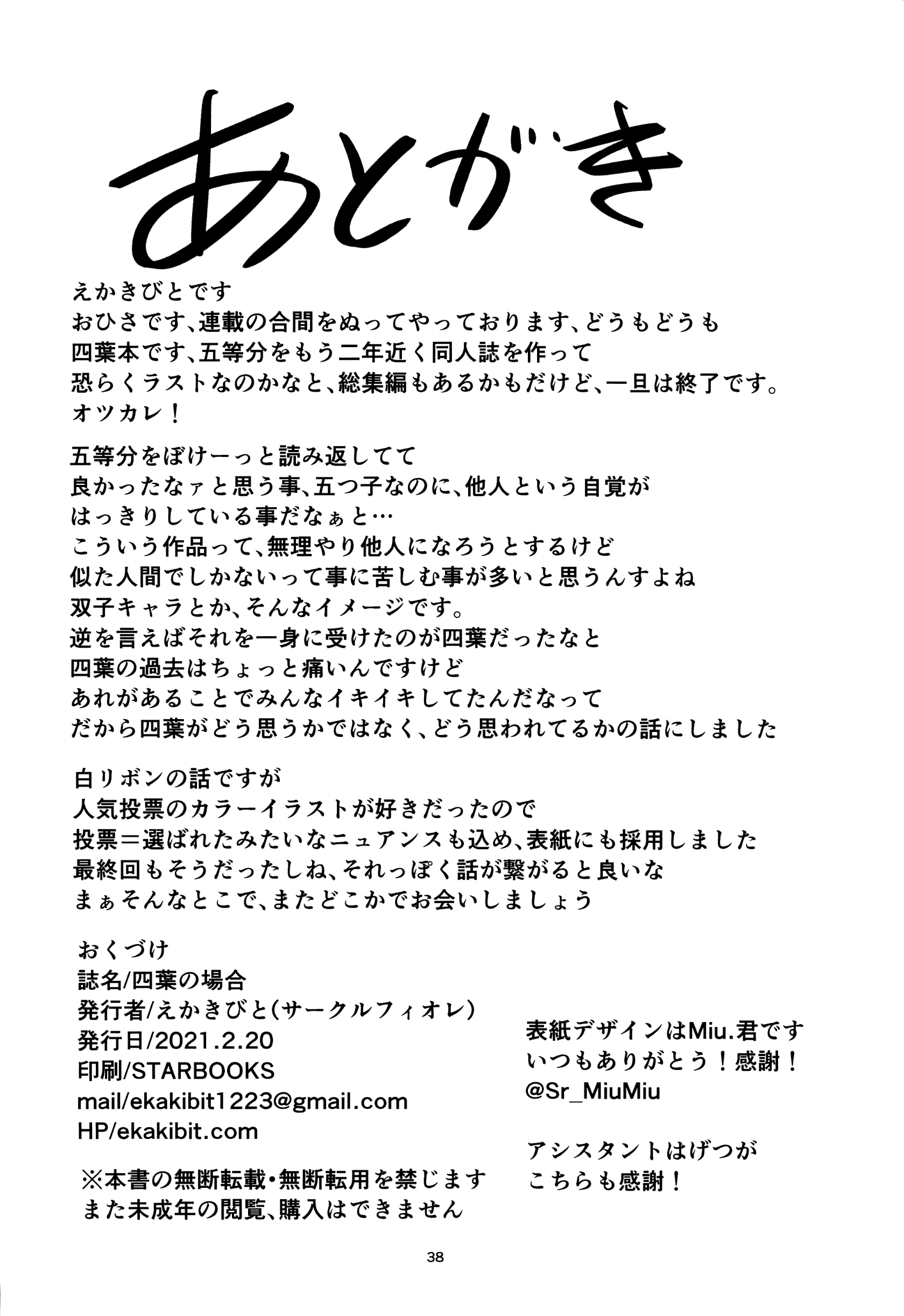 あとがき

えかきびとです
おひさです、連載の合間をぬってやっております、どうもどうも
四葉本です、五等分をもう二年近く同人誌を作って
恐らくラストなのかなと、総集編もあるかもだけど、一旦は終了です。
オツカレ！

五等分をぼけーっと読み返してて
良かったなァと思う事、五つ子なのに、他人という自覚が
はっきりしている事だなぁと…
こういう作品って、無理やり他人になろうとするけど
似た人間でしかないって事に苦しむ事が多いと思うんすよね
双子キャラとか、そんなイメージです。
逆を言えばそれを一身に受けたのが四葉だったなと
四葉の過去はちょっと痛いんですけど
あれがあることでみんなイキイキしてたんだなって
だから四葉がどう思うかではなく、どう思われてるかの話にしました

白リボンの話ですが
人気投票のカラーイラストが好きだったので
投票＝選ばれたみたいなニュアンスも込め、表紙にも採用しました
最終回もそうだったしね、それっぽく話が繋がると良いな
まぁそんなとこで、またどこかでお会いしましょう

おくづけ
誌名/四葉の場合
発行者/えかきびと(サークルフィオレ)
発行日/2021.2.20
印刷/STARBOOKS
mail/ekakibit1223@gmail.com
HP/ekakibit.com

※本書の無断転載・無断転用を禁じます
また未成年の閲覧、購入はできません

表紙デザインはMiu.君です
いつもありがとう！感謝！
@Sr_MiuMiu

アシスタントはげつが
こちらも感謝！

38